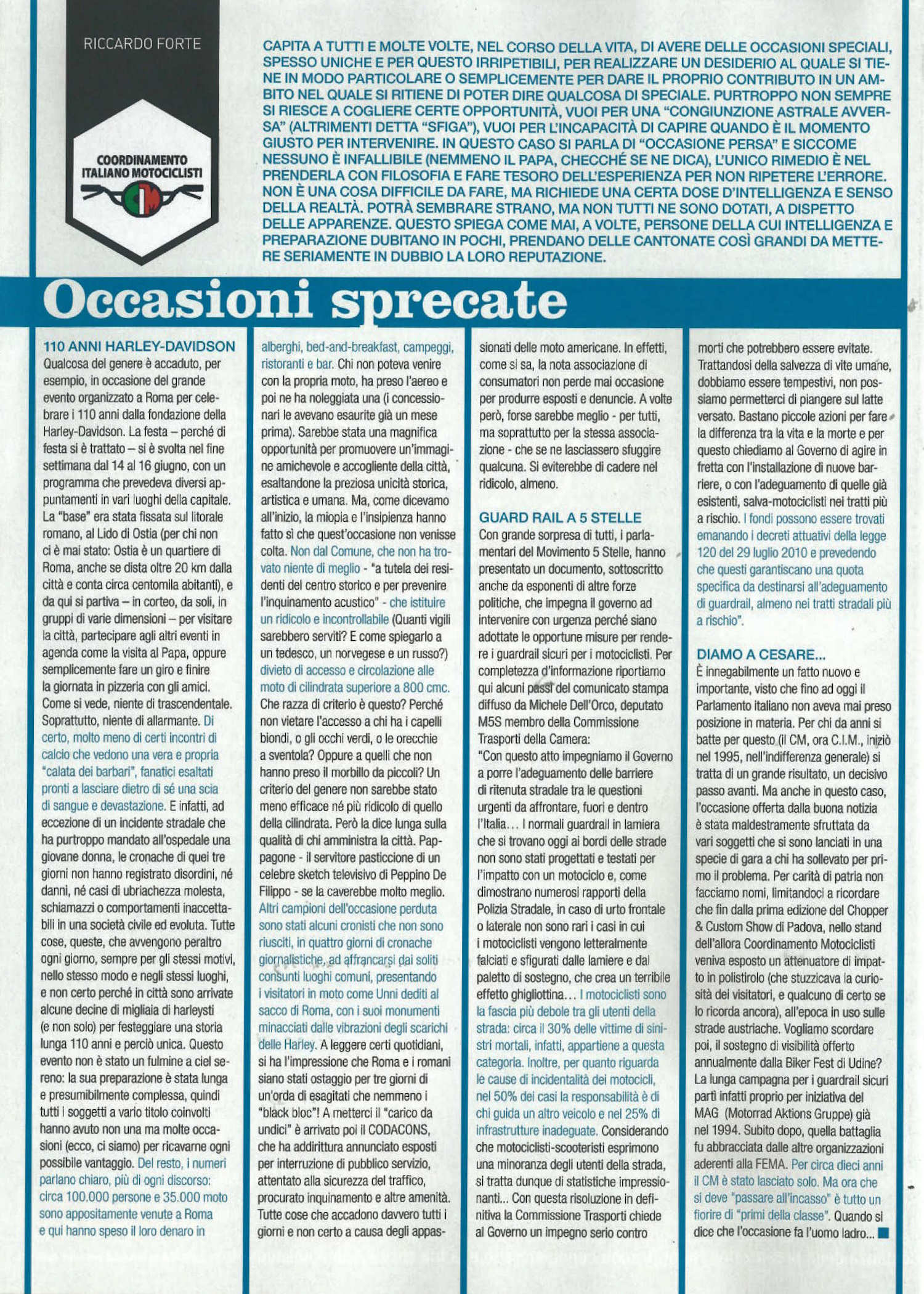 RICCARDO FORTE

COORDINAMENTO ITALIANO MOTOCICLISTI

CAPITA A TUTTI E MOLTE VOLTE, NEL CORSO DELLA VITA, DI AVERE DELLE OCCASIONI SPECIALI, SPESSO UNICHE E PER QUESTO IRRIPETIBILI, PER REALIZZARE UN DESIDERIO AL QUALE SI TIENE IN MODO PARTICOLARE O SEMPLICEMENTE PER DARE IL PROPRIO CONTRIBUTO IN UN AMBITO NEL QUALE SI RITIENE DI POTER DIRE QUALCOSA DI SPECIALE. PURTROPPO NON SEMPRE SI RIESCE A COGLIERE CERTE OPPORTUNITÀ, VUOI PER UNA "CONGIUNZIONE ASTRALE AVVERSA" (ALTRIMENTI DETTA "SFIGA"), VUOI PER L'INCAPACITÀ DI CAPIRE QUANDO È IL MOMENTO GIUSTO PER INTERVENIRE. IN QUESTO CASO SI PARLA DI "OCCASIONE PERSA" E SICCOME NESSUNO È INFALLIBILE (NEMMENO IL PAPA, CHECCHÉ SE NE DICA), L'UNICO RIMEDIO È NEL PRENDERLA CON FILOSOFIA E FARE TESORO DELL'ESPERIENZA PER NON RIPETERE L'ERRORE. NON È UNA COSA DIFFICILE DA FARE, MA RICHIEDE UNA CERTA DOSE D'INTELLIGENZA E SENSO DELLA REALTÀ. POTRÀ SEMBRARE STRANO, MA NON TUTTI NE SONO DOTATI, A DISPETTO DELLE APPARENZE. QUESTO SPIEGA COME MAI, A VOLTE, PERSONE DELLA CUI INTELLIGENZA E PREPARAZIONE DUBITANO IN POCHI, PRENDANO DELLE CANTONATE COSÌ GRANDI DA METTERE SERIAMENTE IN DUBBIO LA LORO REPUTAZIONE.

Occasioni sprecate

110 ANNI HARLEY-DAVIDSON
Qualcosa del genere è accaduto, per esempio, in occasione del grande evento organizzato a Roma per celebrare i 110 anni dalla fondazione della Harley-Davidson. La festa – perché di festa si è trattato – si è svolta nel fine settimana dal 14 al 16 giugno, con un programma che prevedeva diversi appuntamenti in vari luoghi della capitale. La "base" era stata fissata sul litorale romano, al Lido di Ostia (per chi non ci è mai stato: Ostia è un quartiere di Roma, anche se dista oltre 20 km dalla città e conta circa centomila abitanti), e da qui si partiva – in corteo, da soli, in gruppi di varie dimensioni – per visitare la città, partecipare agli altri eventi in agenda come la visita al Papa, oppure semplicemente fare un giro e finire la giornata in pizzeria con gli amici. Come si vede, niente di trascendentale. Soprattutto, niente di allarmante. Di certo, molto meno di certi incontri di calcio che vedono una vera e propria "calata dei barbari", fanatici esaltati pronti a lasciare dietro di sé una scia di sangue e devastazione. E infatti, ad eccezione di un incidente stradale che ha purtroppo mandato all'ospedale una giovane donna, le cronache di quei tre giorni non hanno registrato disordini, né danni, né casi di ubriachezza molesta, schiamazzi o comportamenti inaccettabili in una società civile ed evoluta. Tutte cose, queste, che avvengono peraltro ogni giorno, sempre per gli stessi motivi, nello stesso modo e negli stessi luoghi, e non certo perché in città sono arrivate alcune decine di migliaia di harleysti (e non solo) per festeggiare una storia lunga 110 anni e perciò unica. Questo evento non è stato un fulmine a ciel sereno: la sua preparazione è stata lunga e presumibilmente complessa, quindi tutti i soggetti a vario titolo coinvolti hanno avuto non una ma molte occasioni (ecco, ci siamo) per ricavarne ogni possibile vantaggio. Del resto, i numeri parlano chiaro, più di ogni discorso: circa 100.000 persone e 35.000 moto sono appositamente venute a Roma e qui hanno speso il loro denaro in alberghi, bed-and-breakfast, campeggi, ristoranti e bar. Chi non poteva venire con la propria moto, ha preso l'aereo e poi ne ha noleggiata una (i concessionari le avevano esaurite già un mese prima). Sarebbe stata una magnifica opportunità per promuovere un'immagine amichevole e accogliente della città, esaltandone la preziosa unicità storica, artistica e umana. Ma, come dicevamo all'inizio, la miopia e l'insipienza hanno fatto sì che quest'occasione non venisse colta. Non dal Comune, che non ha trovato niente di meglio - "a tutela dei residenti del centro storico e per prevenire l'inquinamento acustico" - che istituire un ridicolo e incontrollabile (Quanti vigili sarebbero serviti? E come spiegarlo a un tedesco, un norvegese e un russo?) divieto di accesso e circolazione alle moto di cilindrata superiore a 800 cmc. Che razza di criterio è questo? Perché non vietare l'accesso a chi ha i capelli biondi, o gli occhi verdi, o le orecchie a sventola? Oppure a quelli che non hanno preso il morbillo da piccoli? Un criterio del genere non sarebbe stato meno efficace né più ridicolo di quello della cilindrata. Però la dice lunga sulla qualità di chi amministra la città. Pappagone - il servitore pasticcione di un celebre sketch televisivo di Peppino De Filippo - se la caverebbe molto meglio. Altri campioni dell'occasione perduta sono stati alcuni cronisti che non sono riusciti, in quattro giorni di cronache giornalistiche, ad affrancarsi dai soliti consunti luoghi comuni, presentando i visitatori in moto come Unni dediti al sacco di Roma, con i suoi monumenti minacciati dalle vibrazioni degli scarichi delle Harley. A leggere certi quotidiani, si ha l'impressione che Roma e i romani siano stati ostaggio per tre giorni di un'orda di esagitati che nemmeno i "black bloc"! A metterci il "carico da undici" è arrivato poi il CODACONS, che ha addirittura annunciato esposti per interruzione di pubblico servizio, attentato alla sicurezza del traffico, procurato inquinamento e altre amenità. Tutte cose che accadono davvero tutti i giorni e non certo a causa degli appassionati delle moto americane. In effetti, come si sa, la nota associazione di consumatori non perde mai occasione per produrre esposti e denuncie. A volte però, forse sarebbe meglio - per tutti, ma soprattutto per la stessa associazione - che se ne lasciassero sfuggire qualcuna. Si eviterebbe di cadere nel ridicolo, almeno.

GUARD RAIL A 5 STELLE
Con grande sorpresa di tutti, i parlamentari del Movimento 5 Stelle, hanno presentato un documento, sottoscritto anche da esponenti di altre forze politiche, che impegna il governo ad intervenire con urgenza perché siano adottate le opportune misure per rendere i guardrail sicuri per i motociclisti. Per completezza d'informazione riportiamo qui alcuni passi del comunicato stampa diffuso da Michele Dell'Orco, deputato M5S membro della Commissione Trasporti della Camera:
"Con questo atto impegniamo il Governo a porre l'adeguamento delle barriere di ritenuta stradale tra le questioni urgenti da affrontare, fuori e dentro l'Italia... I normali guardrail in lamiera che si trovano oggi ai bordi delle strade non sono stati progettati e testati per l'impatto con un motociclo e, come dimostrano numerosi rapporti della Polizia Stradale, in caso di urto frontale o laterale non sono rari i casi in cui i motociclisti vengono letteralmente falciati e sfigurati dalle lamiere e dal paletto di sostegno, che crea un terribile effetto ghigliottina... I motociclisti sono la fascia più debole tra gli utenti della strada: circa il 30% delle vittime di sinistri mortali, infatti, appartiene a questa categoria. Inoltre, per quanto riguarda le cause di incidentalità dei motocicli, nel 50% dei casi la responsabilità è di chi guida un altro veicolo e nel 25% di infrastrutture inadeguate. Considerando che motociclisti-scooteristi esprimono una minoranza degli utenti della strada, si tratta dunque di statistiche impressionanti... Con questa risoluzione in definitiva la Commissione Trasporti chiede al Governo un impegno serio contro morti che potrebbero essere evitate. Trattandosi della salvezza di vite umane, dobbiamo essere tempestivi, non possiamo permetterci di piangere sul latte versato. Bastano piccole azioni per fare la differenza tra la vita e la morte e per questo chiediamo al Governo di agire in fretta con l'installazione di nuove barriere, o con l'adeguamento di quelle già esistenti, salva-motociclisti nei tratti più a rischio. I fondi possono essere trovati emanando i decreti attuativi della legge 120 del 29 luglio 2010 e prevedendo che questi garantiscano una quota specifica da destinarsi all'adeguamento di guardrail, almeno nei tratti stradali più a rischio".

DIAMO A CESARE...
È innegabilmente un fatto nuovo e importante, visto che fino ad oggi il Parlamento italiano non aveva mai preso posizione in materia. Per chi da anni si batte per questo (il CM, ora C.I.M., iniziò nel 1995, nell'indifferenza generale) si tratta di un grande risultato, un decisivo passo avanti. Ma anche in questo caso, l'occasione offerta dalla buona notizia è stata maldestramente sfruttata da vari soggetti che si sono lanciati in una specie di gara a chi ha sollevato per primo il problema. Per carità di patria non facciamo nomi, limitandoci a ricordare che fin dalla prima edizione del Chopper & Custom Show di Padova, nello stand dell'allora Coordinamento Motociclisti veniva esposto un attenuatore di impatto in polistirolo (che stuzzicava la curiosità dei visitatori, e qualcuno di certo se lo ricorda ancora), all'epoca in uso sulle strade austriache. Vogliamo scordare poi, il sostegno di visibilità offerto annualmente dalla Biker Fest di Udine? La lunga campagna per i guardrail sicuri partì infatti proprio per iniziativa del MAG (Motorrad Aktions Gruppe) già nel 1994. Subito dopo, quella battaglia fu abbracciata dalle altre organizzazioni aderenti alla FEMA. Per circa dieci anni il CM è stato lasciato solo. Ma ora che si deve "passare all'incasso" è tutto un fiorire di "primi della classe". Quando si dice che l'occasione fa l'uomo ladro...